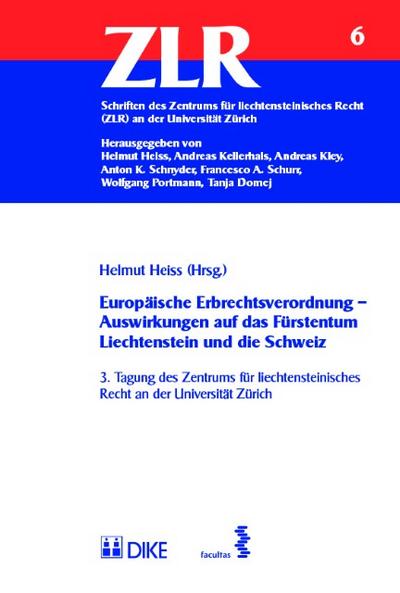 ZLR

6

Schriften des Zentrums für liechtensteinisches Recht (ZLR) an der Universität Zürich

Herausgegeben von
Helmut Heiss, Andreas Kellerhals, Andreas Kley, Anton K. Schnyder, Francesco A. Schurr, Wolfgang Portmann, Tanja Domej

Helmut Heiss (Hrsg.)

Europäische Erbrechtsverordnung – Auswirkungen auf das Fürstentum Liechtenstein und die Schweiz

3. Tagung des Zentrums für liechtensteinisches Recht an der Universität Zürich

DIKE

facultas